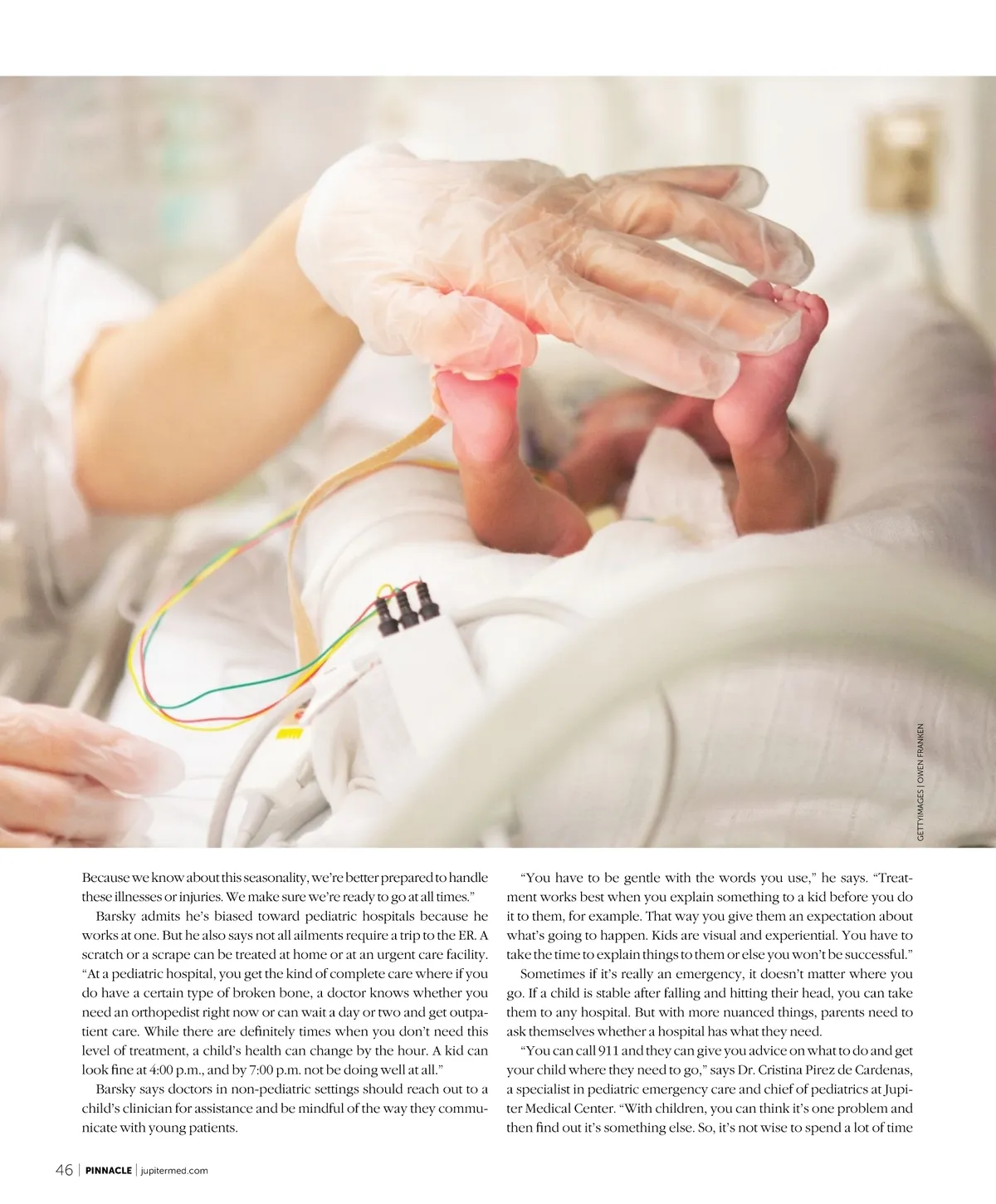 GETTYIMAGES | OWEN FRANKEN

Because we know about this seasonality, we're better prepared to handle these illnesses or injuries. We make sure we're ready to go at all times."

Barsky admits he's biased toward pediatric hospitals because he works at one. But he also says not all ailments require a trip to the ER. A scratch or a scrape can be treated at home or at an urgent care facility. "At a pediatric hospital, you get the kind of complete care where if you do have a certain type of broken bone, a doctor knows whether you need an orthopedist right now or can wait a day or two and get outpatient care. While there are definitely times when you don't need this level of treatment, a child's health can change by the hour. A kid can look fine at 4:00 p.m., and by 7:00 p.m. not be doing well at all."

Barsky says doctors in non-pediatric settings should reach out to a child's clinician for assistance and be mindful of the way they communicate with young patients.

"You have to be gentle with the words you use," he says. "Treatment works best when you explain something to a kid before you do it to them, for example. That way you give them an expectation about what's going to happen. Kids are visual and experiential. You have to take the time to explain things to them or else you won't be successful."

Sometimes if it's really an emergency, it doesn't matter where you go. If a child is stable after falling and hitting their head, you can take them to any hospital. But with more nuanced things, parents need to ask themselves whether a hospital has what they need.

"You can call 911 and they can give you advice on what to do and get your child where they need to go," says Dr. Cristina Pirez de Cardenas, a specialist in pediatric emergency care and chief of pediatrics at Jupiter Medical Center. "With children, you can think it's one problem and then find out it's something else. So, it's not wise to spend a lot of time

46 | PINNACLE | jupitermed.com